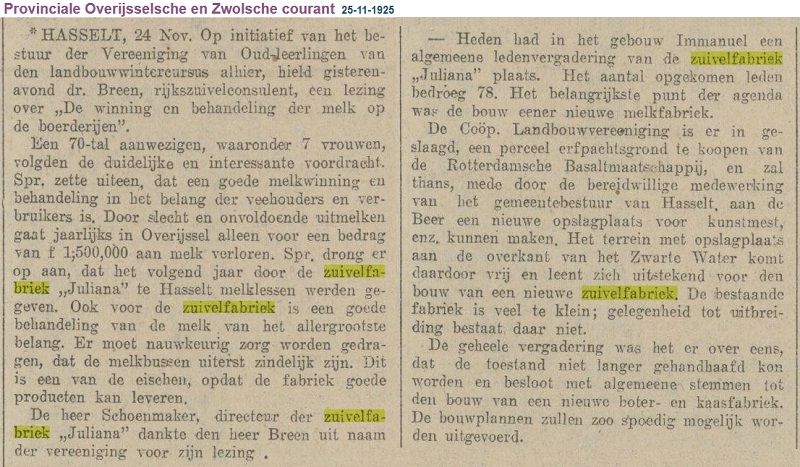 Provinciale Overijsselsche en Zwolsche courant 25-11-1925

* HASSELT, 24 Nov. Op initiatief van het bestuur der Vereeniging van Oud-leerlingen van den landbouwwintercursus alhier, hield gisterenavond dr. Breen, rijkszuivelconsulent, een lezing over „De winning en behandeling der melk op de boerderijen".

Een 70-tal aanwezigen, waaronder 7 vrouwen, volgden de duidelijke en interessante voordracht. Spr. zette uiteen, dat een goede melkwinning en behandeling in het belang der veehouders en verbruikers is. Door slecht en onvoldoende uitmelken gaat jaarlijks in Overijssel alleen voor een bedrag van f 1,500,000 aan melk verloren. Spr. drong er op aan, dat het volgend jaar door de zuivelfabriek „Juliana" te Hasselt melklessen werden gegeven. Ook voor de zuivelfabriek is een goede behandeling van de melk van het allergrootste belang. Er moet nauwkeurig zorg worden gedragen, dat de melkbussen uiterst zindelijk zijn. Dit is een van de eischen, opdat de fabriek goede producten kan leveren.

De heer Schoenmaker, directeur der zuivelfabriek „Juliana" dankte den heer Breen uit naam der vereeniging voor zijn lezing .

— Heden had in het gebouw Immanuel een algemeene ledenvergadering van de zuivelfabriek „Juliana" plaats. Het aantal opgekomen leden bedroeg 78. Het belangrijkste punt der agenda was de bouw eener nieuwe melkfabriek.

De Coöp. Landbouwvereeniging is er in geslaagd, een perceel erfpachtsgrond te koopen van de Rotterdamsche Basaltmaatschappij, en zal thans, mede door de bereidwillige medewerking van het gemeentebestuur van Hasselt, aan de Beer een nieuwe opslagplaats voor kunstmest, enz. kunnen maken. Het terrein met opslagplaats aan de overkant van het Zwarte Water komt daardoor vrij en leent zich uitstekend voor den bouw van een nieuwe zuivelfabriek. De bestaande fabriek is veel te klein; gelegenheid tot uitbreiding bestaat daar niet.

De geheele vergadering was het er over eens, dat de toestand niet langer gehandhaafd kon worden en besloot met algemeene stemmen tot den bouw van een nieuwe boter- en kaasfabriek. De bouwplannen zullen zoo spoedig mogelijk worden uitgevoerd.